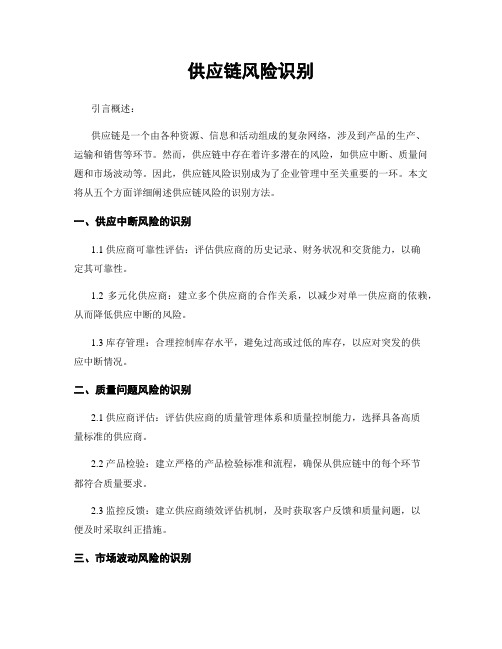 供应链风险识别

引言概述：

供应链是一个由各种资源、信息和活动组成的复杂网络，涉及到产品的生产、运输和销售等环节。然而，供应链中存在着许多潜在的风险，如供应中断、质量问题和市场波动等。因此，供应链风险识别成为了企业管理中至关重要的一环。本文将从五个方面详细阐述供应链风险的识别方法。

一、供应中断风险的识别

1.1 供应商可靠性评估：评估供应商的历史记录、财务状况和交货能力，以确定其可靠性。

1.2 多元化供应商：建立多个供应商的合作关系，以减少对单一供应商的依赖，从而降低供应中断的风险。

1.3 库存管理：合理控制库存水平，避免过高或过低的库存，以应对突发的供应中断情况。

二、质量问题风险的识别

2.1 供应商评估：评估供应商的质量管理体系和质量控制能力，选择具备高质量标准的供应商。

2.2 产品检验：建立严格的产品检验标准和流程，确保从供应链中的每个环节都符合质量要求。

2.3 监控反馈：建立供应商绩效评估机制，及时获取客户反馈和质量问题，以便及时采取纠正措施。

三、市场波动风险的识别